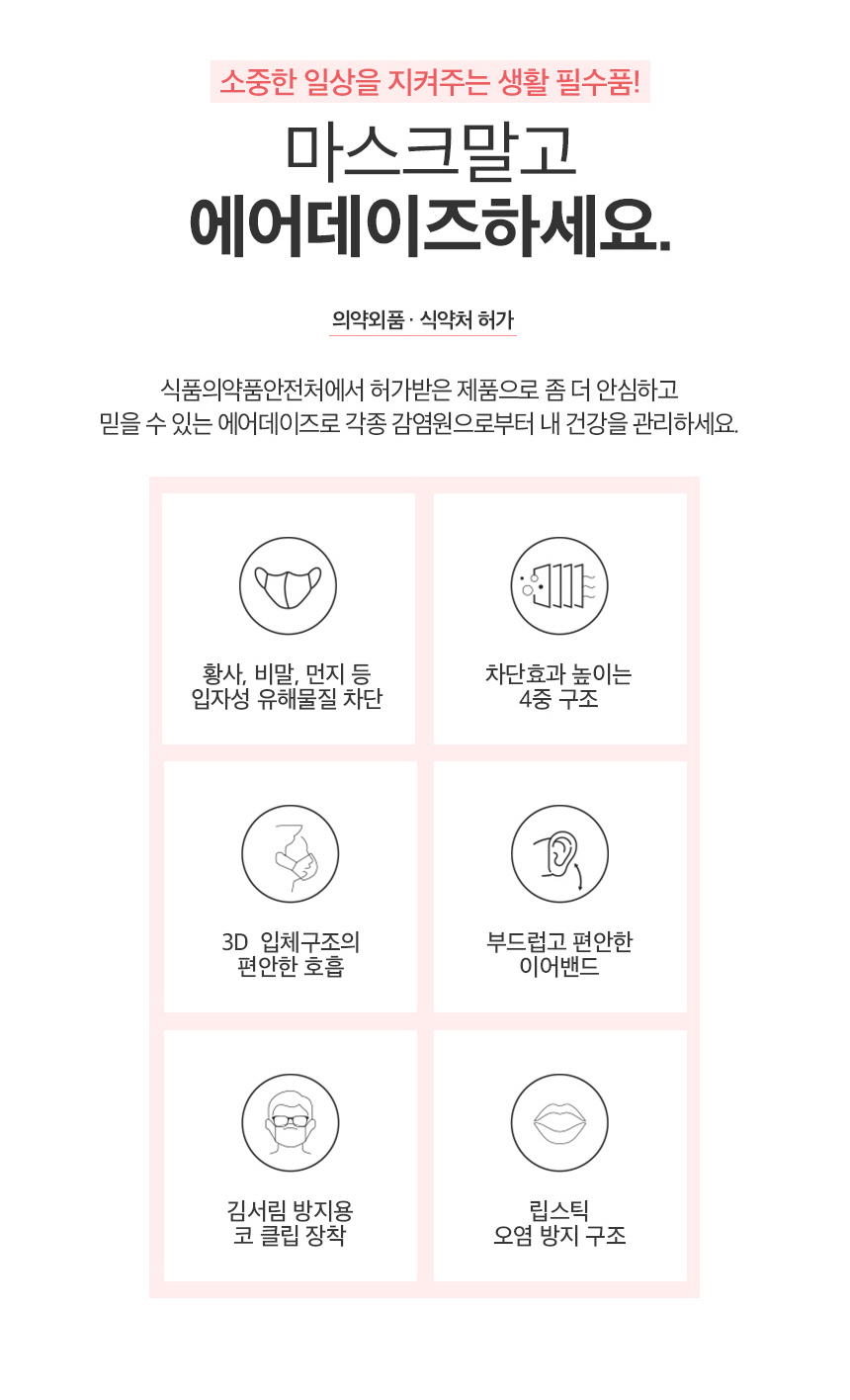 소중한 일상을 지켜주는 생활 필수품!

마스크말고
에어데이즈하세요.

의약외품 · 식약처 허가

식품의약품안전처에서 허가받은 제품으로 좀 더 안심하고
믿을 수 있는 에어데이즈로 각종 감염원으로부터 내 건강을 관리하세요.

황사, 비말, 먼지 등
입자성 유해물질 차단

차단효과 높이는
4중 구조

3D 입체구조의
편안한 호흡

부드럽고 편안한
이어밴드

김서림 방지용
코 클립 장착

립스틱
오염 방지 구조